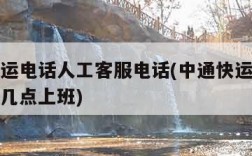 运电话人工客服电话(中通快运
几点上班)